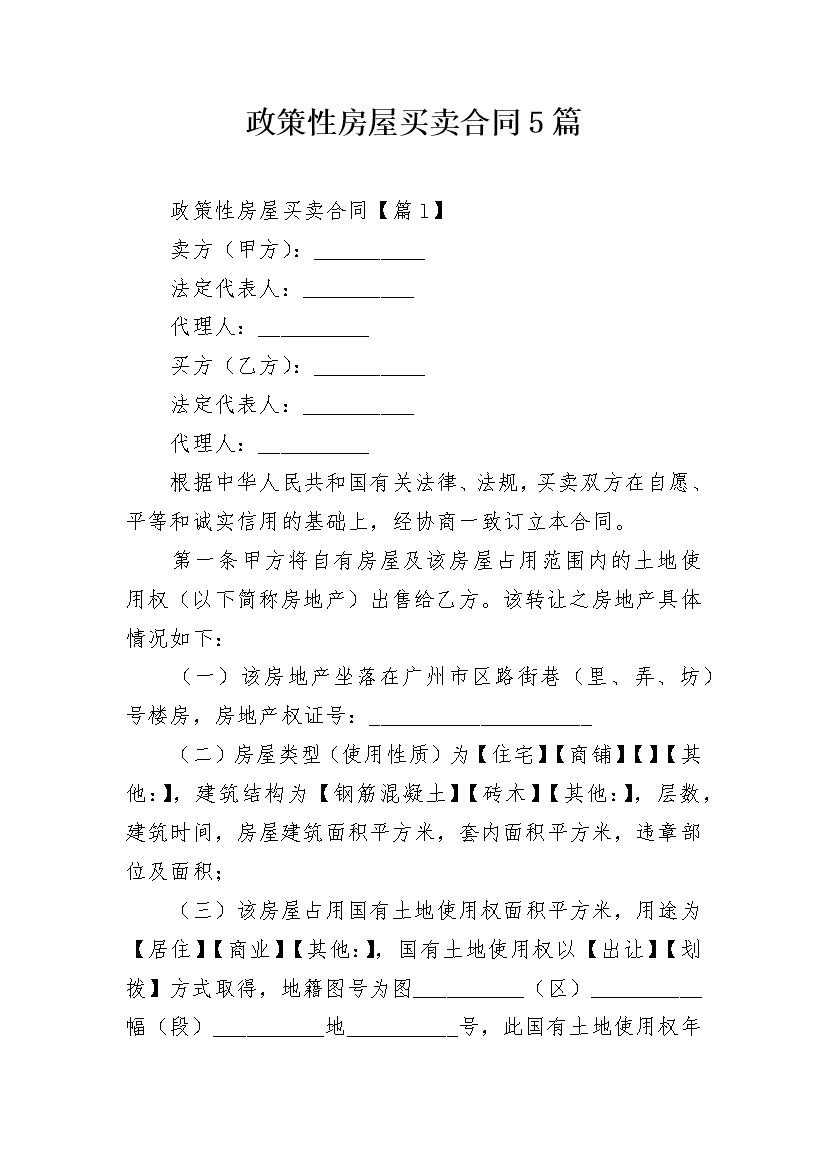 政策性房屋买卖合同5篇

政策性房屋买卖合同【篇1】

卖方（甲方）：__________

法定代表人：__________

代理人：__________

买方（乙方）：__________

法定代表人：__________

代理人：__________

根据中华人民共和国有关法律、法规，买卖双方在自愿、平等和诚实信用的基础上，经协商一致订立本合同。

第一条甲方将自有房屋及该房屋占用范围内的土地使用权（以下简称房地产）出售给乙方。该转让之房地产具体情况如下：

（一）该房地产坐落在广州市区路街巷（里、弄、坊）号楼房，房地产权证号：____________________

（二）房屋类型（使用性质）为【住宅】【商铺】【】【其他：】，建筑结构为【钢筋混凝土】【砖木】【其他：】，层数，建筑时间，房屋建筑面积平方米，套内面积平方米，违章部位及面积；

（三）该房屋占用国有土地使用权面积平方米，用途为【居住】【商业】【其他：】，国有土地使用权以【出让】【划拨】方式取得，地籍图号为图__________（区）__________幅（段）__________地__________号，此国有土地使用权年